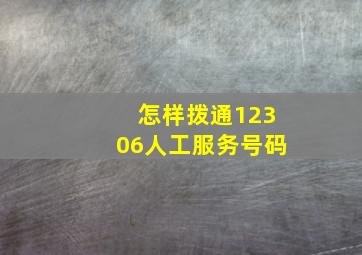 怎样拨通12306人工服务号码